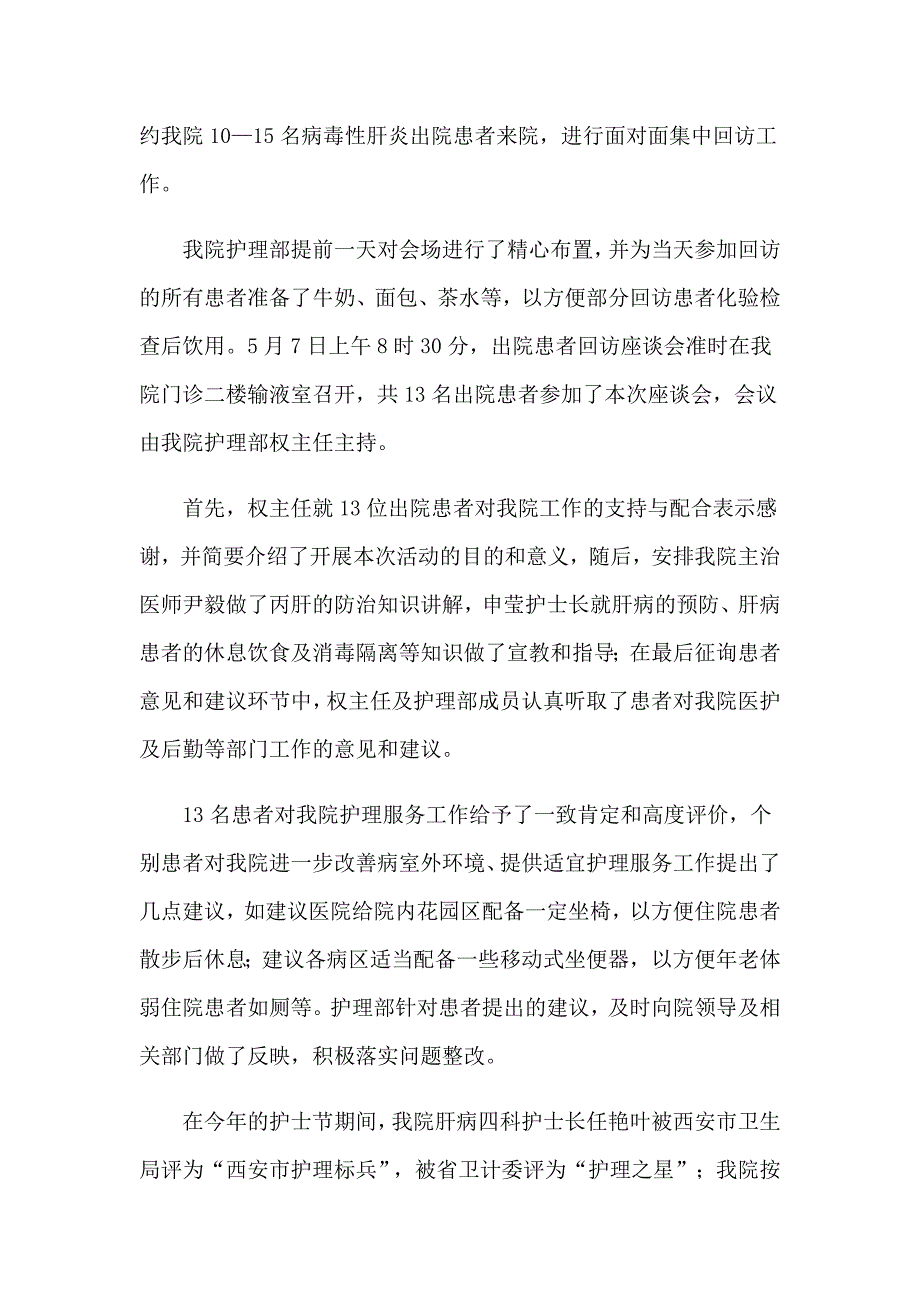 约我院 10—15 名病毒性肝炎出院患者来院，进行面对面集中回访工作。

我院护理部提前一天对会场进行了精心布置，并为当天参加回访的所有患者准备了牛奶、面包、茶水等，以方便部分回访患者化验检查后饮用。5 月 7 日上午 8 时 30 分，出院患者回访座谈会准时在我院门诊二楼输液室召开，共 13 名出院患者参加了本次座谈会，会议由我院护理部权主任主持。

首先，权主任就 13 位出院患者对我院工作的支持与配合表示感谢，并简要介绍了开展本次活动的目的和意义，随后，安排我院主治医师尹毅做了丙肝的防治知识讲解，申莹护士长就肝病的预防、肝病患者的休息饮食及消毒隔离等知识做了宣教和指导；在最后征询患者意见和建议环节中，权主任及护理部成员认真听取了患者对我院医护及后勤等部门工作的意见和建议。

13 名患者对我院护理服务工作给予了一致肯定和高度评价，个别患者对我院进一步改善病室外环境、提供适宜护理服务工作提出了几点建议，如建议医院给院内花园区配备一定坐椅，以方便住院患者散步后休息；建议各病区适当配备一些移动式坐便器，以方便年老体弱住院患者如厕等。护理部针对患者提出的建议，及时向院领导及相关部门做了反映，积极落实问题整改。

在今年的护士节期间，我院肝病四科护士长任艳叶被西安市卫生局评为“西安市护理标兵”，被省卫计委评为“护理之星”；我院按